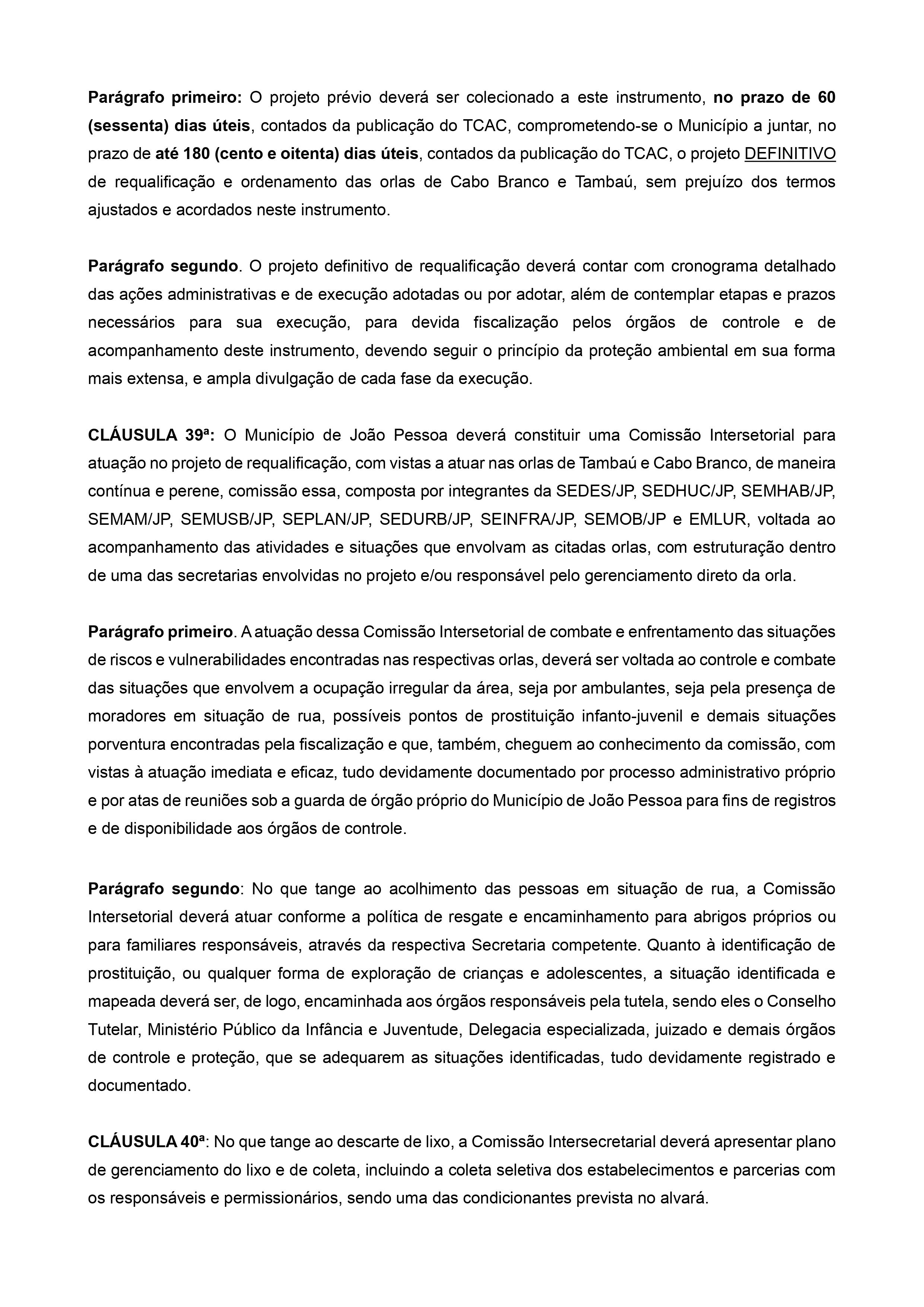 Parágrafo primeiro: O projeto prévio deverá ser colecionado a este instrumento, no prazo de 60 (sessenta) dias úteis, contados da publicação do TCAC, comprometendo-se o Município a juntar, no prazo de até 180 (cento e oitenta) dias úteis, contados da publicação do TCAC, o projeto DEFINITIVO de requalificação e ordenamento das orlas de Cabo Branco e Tambaú, sem prejuízo dos termos ajustados e acordados neste instrumento.

Parágrafo segundo. O projeto definitivo de requalificação deverá contar com cronograma detalhado das ações administrativas e de execução adotadas ou por adotar, além de contemplar etapas e prazos necessários para sua execução, para devida fiscalização pelos órgãos de controle e de acompanhamento deste instrumento, devendo seguir o princípio da proteção ambiental em sua forma mais extensa, e ampla divulgação de cada fase da execução.

CLÁUSULA 39ª: O Município de João Pessoa deverá constituir uma Comissão Intersetorial para atuação no projeto de requalificação, com vistas a atuar nas orlas de Tambaú e Cabo Branco, de maneira contínua e perene, comissão essa, composta por integrantes da SEDES/JP, SEDHUC/JP, SEMHAB/JP, SEMAM/JP, SEMUSB/JP, SEPLAN/JP, SEDURB/JP, SEINFRA/JP, SEMOB/JP e EMLUR, voltada ao acompanhamento das atividades e situações que envolvam as citadas orlas, com estruturação dentro de uma das secretarias envolvidas no projeto e/ou responsável pelo gerenciamento direto da orla.

Parágrafo primeiro. A atuação dessa Comissão Intersetorial de combate e enfrentamento das situações de riscos e vulnerabilidades encontradas nas respectivas orlas, deverá ser voltada ao controle e combate das situações que envolvem a ocupação irregular da área, seja por ambulantes, seja pela presença de moradores em situação de rua, possíveis pontos de prostituição infanto-juvenil e demais situações porventura encontradas pela fiscalização e que, também, cheguem ao conhecimento da comissão, com vistas à atuação imediata e eficaz, tudo devidamente documentado por processo administrativo próprio e por atas de reuniões sob a guarda de órgão próprio do Município de João Pessoa para fins de registros e de disponibilidade aos órgãos de controle.

Parágrafo segundo: No que tange ao acolhimento das pessoas em situação de rua, a Comissão Intersetorial deverá atuar conforme a política de resgate e encaminhamento para abrigos próprios ou para familiares responsáveis, através da respectiva Secretaria competente. Quanto à identificação de prostituição, ou qualquer forma de exploração de crianças e adolescentes, a situação identificada e mapeada deverá ser, de logo, encaminhada aos órgãos responsáveis pela tutela, sendo eles o Conselho Tutelar, Ministério Público da Infância e Juventude, Delegacia especializada, juizado e demais órgãos de controle e proteção, que se adequarem as situações identificadas, tudo devidamente registrado e documentado.

CLÁUSULA 40ª: No que tange ao descarte de lixo, a Comissão Intersecretarial deverá apresentar plano de gerenciamento do lixo e de coleta, incluindo a coleta seletiva dos estabelecimentos e parcerias com os responsáveis e permissionários, sendo uma das condicionantes prevista no alvará.